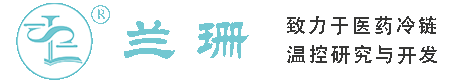 ®
兰珊
致力于医药冷链
温控研究与开发